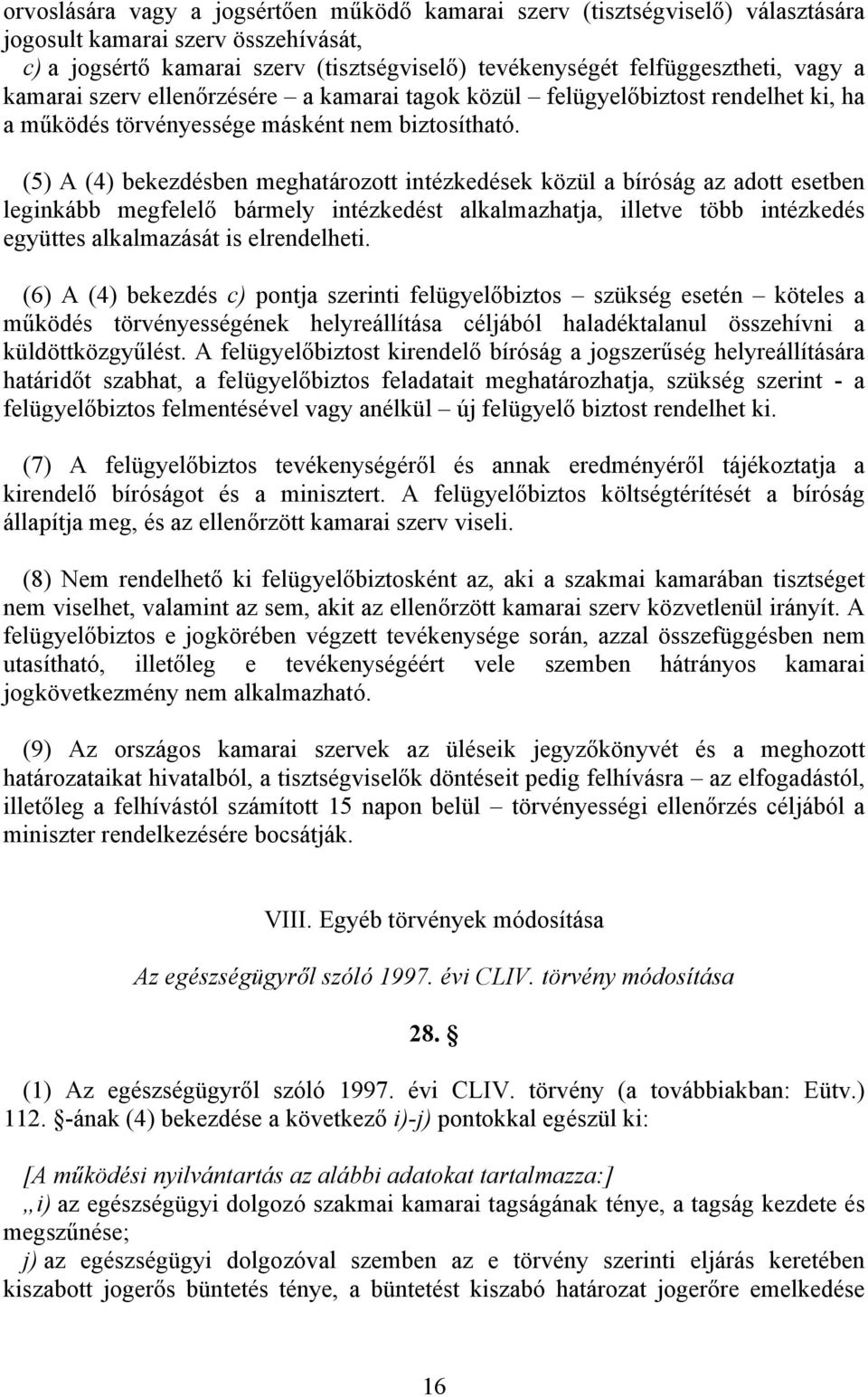 orvoslására vagy a jogsértően működő kamarai szerv (tisztségviselő) választására jogosult kamarai szerv összehívását,
c) a jogsértő kamarai szerv (tisztségviselő) tevékenységét felfüggesztheti, vagy a kamarai szerv ellenőrzésére – a kamarai tagok közül – felügyelőbiztost rendelhet ki, ha a működés törvényessége másként nem biztosítható.

(5) A (4) bekezdésben meghatározott intézkedések közül a bíróság az adott esetben leginkább megfelelő bármely intézkedést alkalmazhatja, illetve több intézkedés együttes alkalmazását is elrendelheti.

(6) A (4) bekezdés c) pontja szerinti felügyelőbiztos – szükség esetén – köteles a működés törvényességének helyreállítása céljából haladéktalanul összehívni a küldöttközgyűlést. A felügyelőbiztost kirendelő bíróság a jogszerűség helyreállítására határidőt szabhat, a felügyelőbiztos feladatait meghatározhatja, szükség szerint - a felügyelőbiztos felmentésével vagy anélkül – új felügyelő biztost rendelhet ki.

(7) A felügyelőbiztos tevékenységéről és annak eredményéről tájékoztatja a kirendelő bíróságot és a minisztert. A felügyelőbiztos költségtérítését a bíróság állapítja meg, és az ellenőrzött kamarai szerv viseli.

(8) Nem rendelhető ki felügyelőbiztosként az, aki a szakmai kamarában tisztséget nem viselhet, valamint az sem, akit az ellenőrzött kamarai szerv közvetlenül irányít. A felügyelőbiztos e jogkörében végzett tevékenysége során, azzal összefüggésben nem utasítható, illetőleg e tevékenységéért vele szemben hátrányos kamarai jogkövetkezmény nem alkalmazható.

(9) Az országos kamarai szervek az üléseik jegyzőkönyvét és a meghozott határozataikat hivatalból, a tisztségviselők döntéseit pedig felhívásra – az elfogadástól, illetőleg a felhívástól számított 15 napon belül – törvényességi ellenőrzés céljából a miniszter rendelkezésére bocsátják.

VIII. Egyéb törvények módosítása

Az egészségügyről szóló 1997. évi CLIV. törvény módosítása

28. §

(1) Az egészségügyről szóló 1997. évi CLIV. törvény (a továbbiakban: Eütv.) 112. §-ának (4) bekezdése a következő i)-j) pontokkal egészül ki:

[A működési nyilvántartás az alábbi adatokat tartalmazza:]
„i) az egészségügyi dolgozó szakmai kamarai tagságának ténye, a tagság kezdete és megszűnése;
j) az egészségügyi dolgozóval szemben az e törvény szerinti eljárás keretében kiszabott jogerős büntetés ténye, a büntetést kiszabó határozat jogerőre emelkedése

16